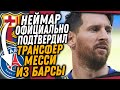 НЕЙМАР ОФИЦИАЛЬНО ПОДТВЕРДИЛ ТРАНСФЕР МЕССИ ИЗ БАРСЫ